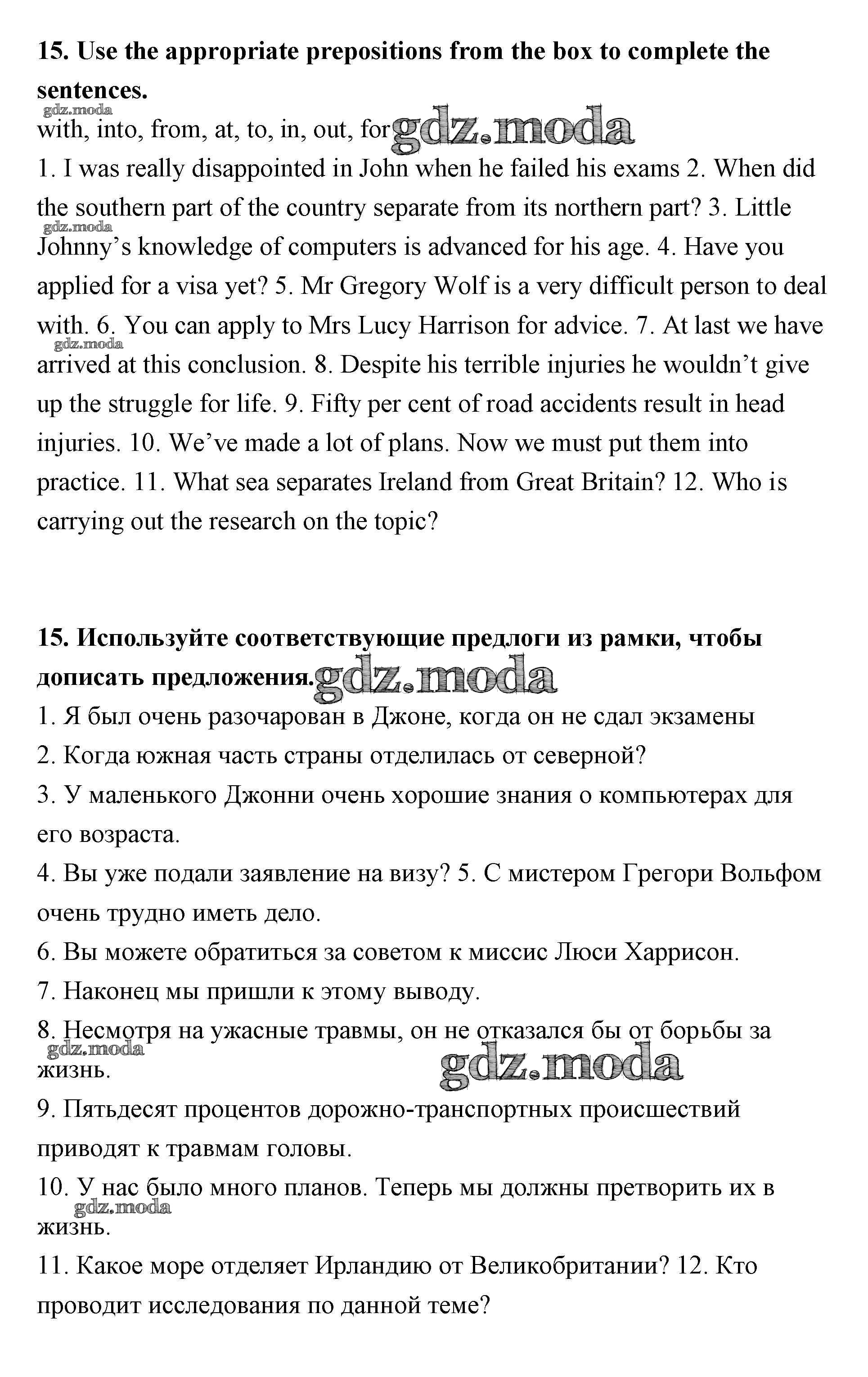 **15. Use the appropriate prepositions from the box to complete the sentences.**

gdz.moda

with, into, from, at, to, in, out, for gdz.moda

1. I was really disappointed in John when he failed his exams 2. When did the southern part of the country separate from its northern part? 3. Little Johnny's knowledge of computers is advanced for his age. 4. Have you applied for a visa yet? 5. Mr Gregory Wolf is a very difficult person to deal with. 6. You can apply to Mrs Lucy Harrison for advice. 7. At last we have arrived at this conclusion. 8. Despite his terrible injuries he wouldn't give up the struggle for life. 9. Fifty per cent of road accidents result in head injuries. 10. We've made a lot of plans. Now we must put them into practice. 11. What sea separates Ireland from Great Britain? 12. Who is carrying out the research on the topic?

gdz.moda

gdz.moda

**15. Используйте соответствующие предлоги из рамки, чтобы дописать предложения.** gdz.moda

1. Я был очень разочарован в Джоне, когда он не сдал экзамены
2. Когда южная часть страны отделилась от северной?
3. У маленького Джонни очень хорошие знания о компьютерах для его возраста.
4. Вы уже подали заявление на визу? 5. С мистером Грегори Вольфом очень трудно иметь дело.
6. Вы можете обратиться за советом к миссис Люси Харрисон.
7. Наконец мы пришли к этому выводу.
8. Несмотря на ужасные травмы, он не отказался бы от борьбы за жизнь.

gdz.moda

gdz.moda

9. Пятьдесят процентов дорожно-транспортных происшествий приводят к травмам головы.
10. У нас было много планов. Теперь мы должны претворить их в жизнь.

gdz.moda

11. Какое море отделяет Ирландию от Великобритании? 12. Кто проводит исследования по данной теме?